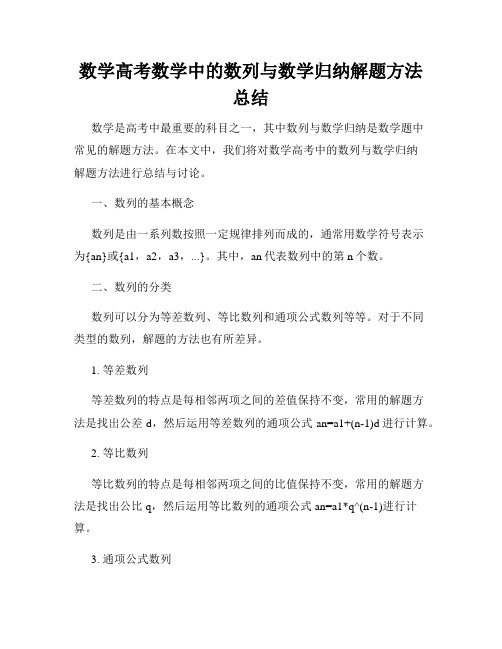 数学高考数学中的数列与数学归纳解题方法总结

数学是高考中最重要的科目之一，其中数列与数学归纳是数学题中常见的解题方法。在本文中，我们将对数学高考中的数列与数学归纳解题方法进行总结与讨论。

一、数列的基本概念

数列是由一系列数按照一定规律排列而成的，通常用数学符号表示为{an}或{a1，a2，a3，...}。其中，an 代表数列中的第 n 个数。

二、数列的分类

数列可以分为等差数列、等比数列和通项公式数列等等。对于不同类型的数列，解题的方法也有所差异。

1. 等差数列

等差数列的特点是每相邻两项之间的差值保持不变，常用的解题方法是找出公差 d，然后运用等差数列的通项公式 an=a1+(n-1)d 进行计算。

2. 等比数列

等比数列的特点是每相邻两项之间的比值保持不变，常用的解题方法是找出公比 q，然后运用等比数列的通项公式 an=a1*q^(n-1)进行计算。

3. 通项公式数列